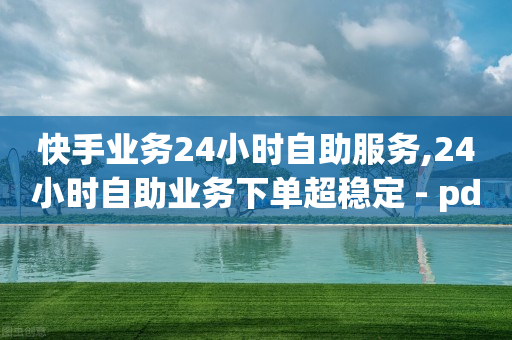 快手业务24小时自助服务,24小时自助业务下单超稳定 - pd

图虫创意